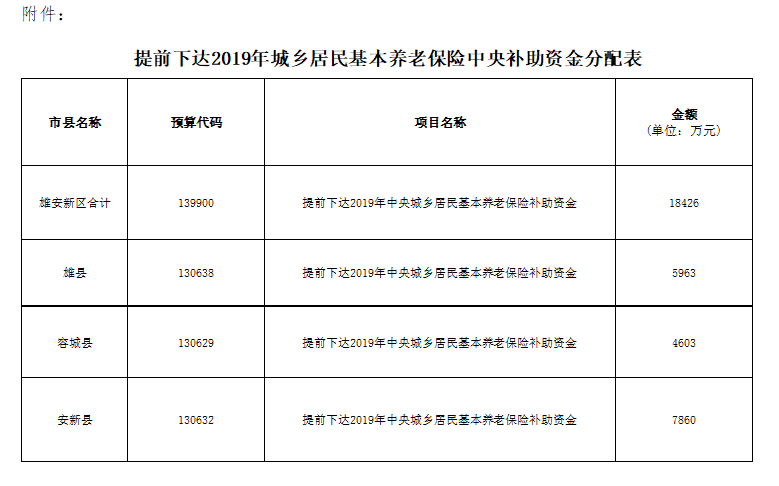 附件：

提前下达2019年城乡居民基本养老保险中央补助资金分配表

| 市县名称 | 预算代码 | 项目名称 | 金额（单位：万元） |
|---|---|---|---|
| 雄安新区合计 | 139900 | 提前下达2019年中央城乡居民基本养老保险补助资金 | 18426 |
| 雄县 | 130638 | 提前下达2019年中央城乡居民基本养老保险补助资金 | 5963 |
| 容城县 | 130629 | 提前下达2019年中央城乡居民基本养老保险补助资金 | 4603 |
| 安新县 | 130632 | 提前下达2019年中央城乡居民基本养老保险补助资金 | 7860 |